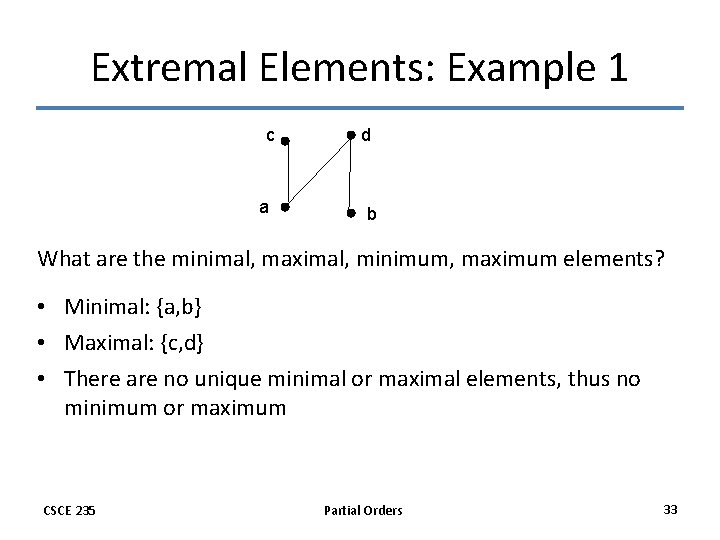 Extremal Elements: Example 1

c d

a b

What are the minimal, maximal, minimum, maximum elements?

• Minimal: {a,b}
• Maximal: {c,d}
• There are no unique minimal or maximal elements, thus no minimum or maximum

CSCE 235 Partial Orders 33